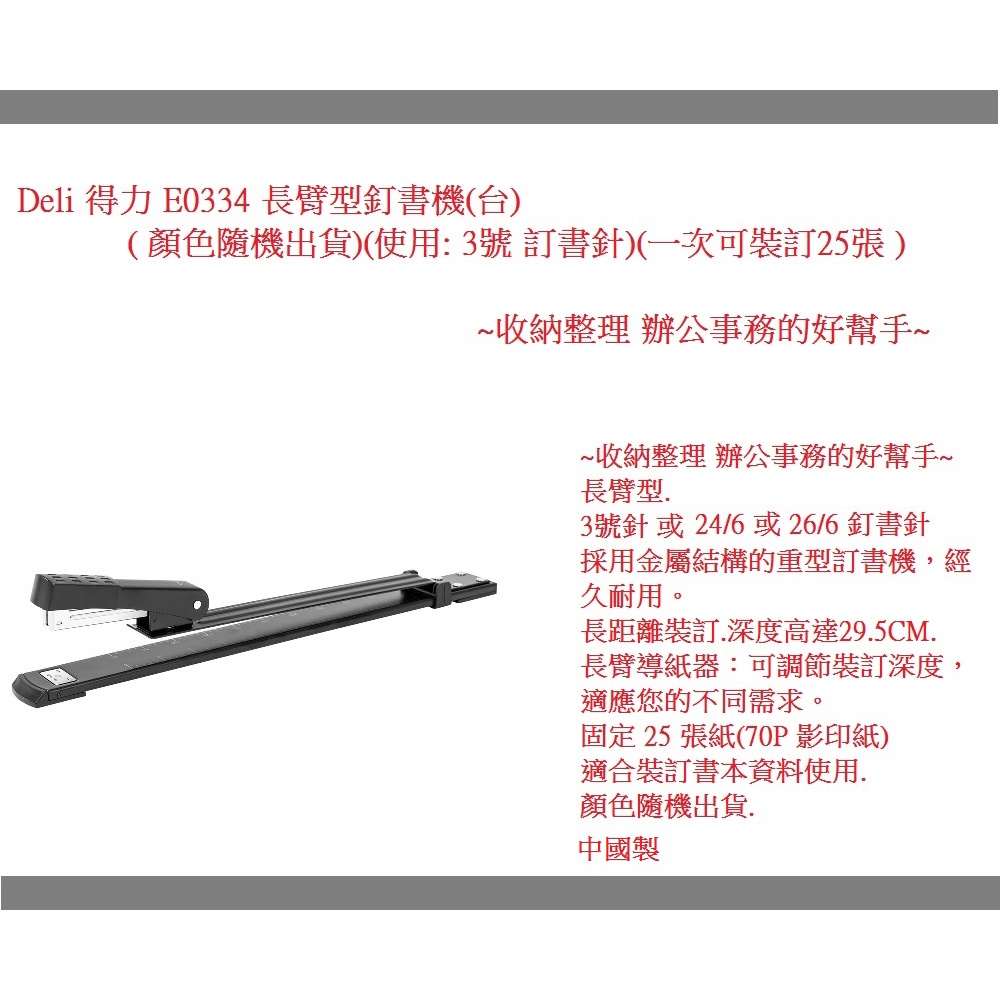 Deli 得力 E0334 長臂型釘書機(台)
( 顏色隨機出貨)(使用: 3號 訂書針)(一次可裝訂25張 )

~收納整理 辦公事務的好幫手~

~收納整理 辦公事務的好幫手~
長臂型.
3號針 或 24/6 或 26/6 釘書針
採用金屬結構的重型訂書機，經久耐用。
長距離裝訂.深度高達29.5CM.
長臂導紙器：可調節裝訂深度，適應您的不同需求。
固定 25 張紙(70P 影印紙)
適合裝訂書本資料使用.
顏色隨機出貨.
中國製